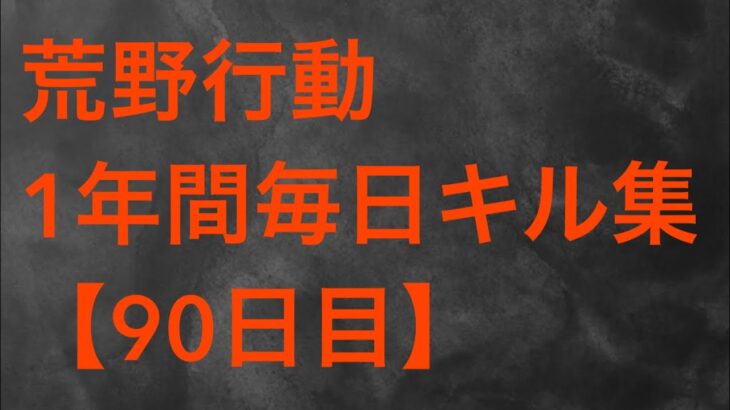 荒野行動
1年間毎日キル集
【90日目】